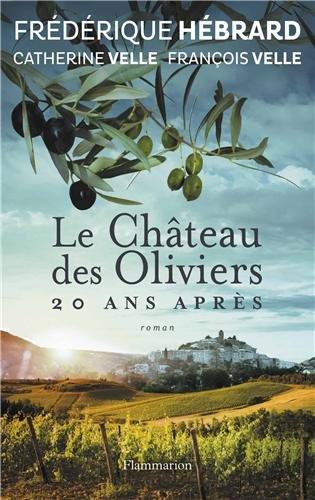 FRÉDÉRIQUE HÉBRARD
CATHERINE VELLE FRANÇOIS VELLE

Le Château des Oliviers
20 ANS APRÈS

roman

Flammarion